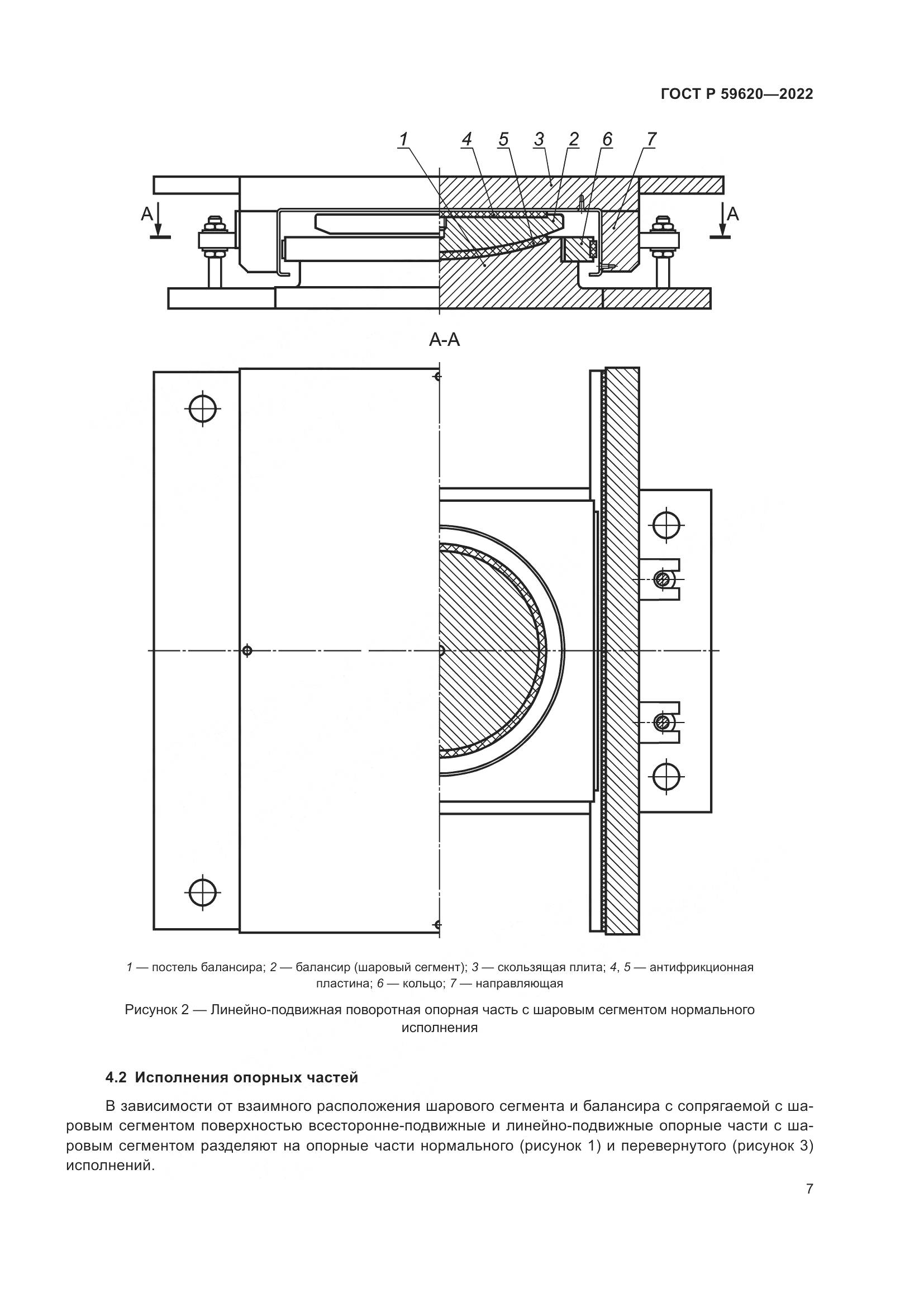 ГОСТ Р 59620—2022

1 4 5 3 2 6 7

А А

А-А

1 — постель балансира; 2 — балансир (шаровый сегмент); 3 — скользящая плита; 4, 5 — антифрикционная пластина; 6 — кольцо; 7 — направляющая

Рисунок 2 — Линейно-подвижная поворотная опорная часть с шаровым сегментом нормального исполнения

4.2 Исполнения опорных частей

В зависимости от взаимного расположения шарового сегмента и балансира с сопрягаемой с шаровым сегментом поверхностью всесторонне-подвижные и линейно-подвижные опорные части с шаровым сегментом разделяют на опорные части нормального (рисунок 1) и перевернутого (рисунок 3) исполнений.

7